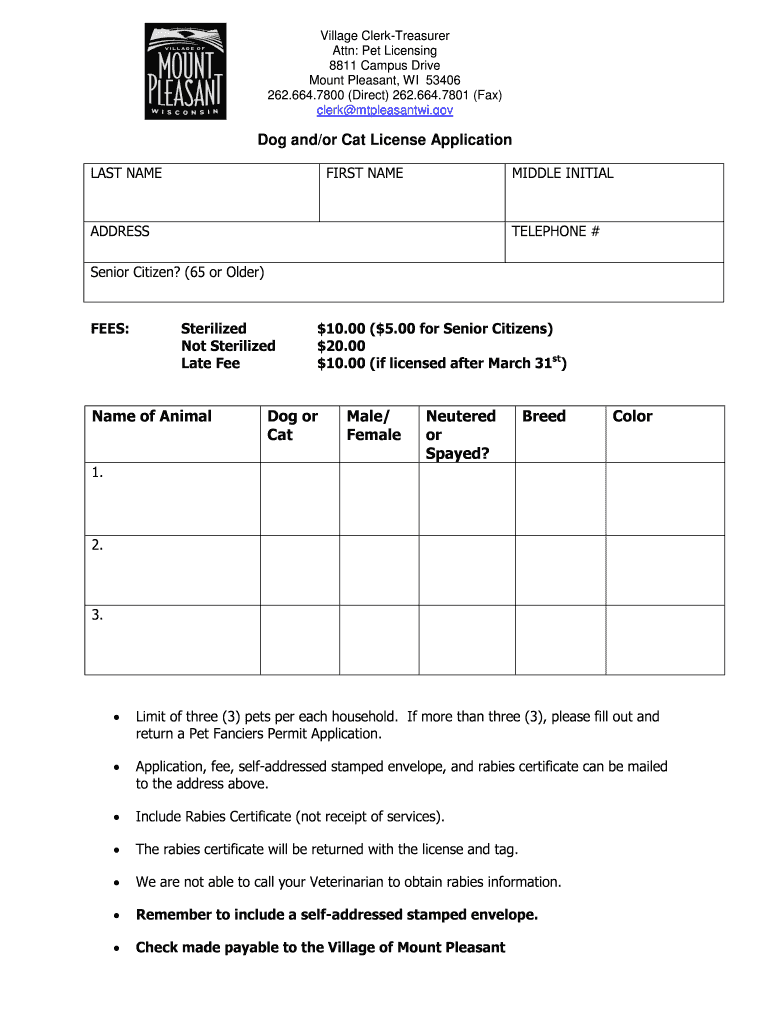 VILLAGE OF
MOUNT PLEASANT
WISCONSIN

Village Clerk-Treasurer
Attn: Pet Licensing
8811 Campus Drive
Mount Pleasant, WI 53406
262.664.7800 (Direct) 262.664.7801 (Fax)
clerk@mtpleasantwi.gov

Dog and/or Cat License Application

| LAST NAME | FIRST NAME | MIDDLE INITIAL |
|---|---|---|
| ADDRESS | | TELEPHONE # |
| Senior Citizen? (65 or Older) | | |

FEES: Sterilized $10.00 ($5.00 for Senior Citizens)
Not Sterilized $20.00
Late Fee $10.00 (if licensed after March 31$^{st}$)

| Name of Animal | Dog or Cat | Male/ Female | Neutered or Spayed? | Breed | Color |
|---|---|---|---|---|---|
| 1. | | | | | |
| 2. | | | | | |
| 3. | | | | | |

• Limit of three (3) pets per each household. If more than three (3), please fill out and return a Pet Fanciers Permit Application.

• Application, fee, self-addressed stamped envelope, and rabies certificate can be mailed to the address above.

• Include Rabies Certificate (not receipt of services).

• The rabies certificate will be returned with the license and tag.

• We are not able to call your Veterinarian to obtain rabies information.

• Remember to include a self-addressed stamped envelope.

• Check made payable to the Village of Mount Pleasant